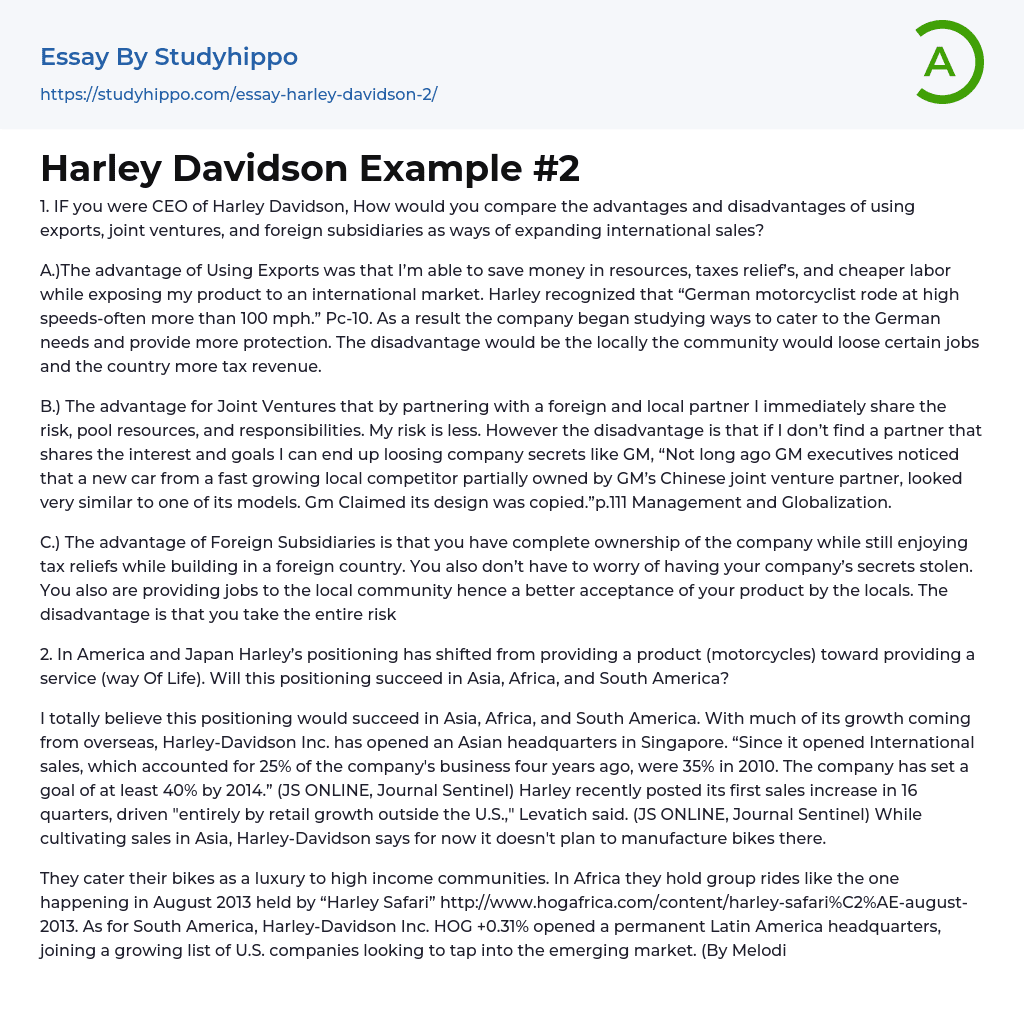 Essay By Studyhippo
https://studyhippo.com/essay-harley-davidson-2/

A

Harley Davidson Example #2

1. IF you were CEO of Harley Davidson, How would you compare the advantages and disadvantages of using exports, joint ventures, and foreign subsidiaries as ways of expanding international sales?

A.)The advantage of Using Exports was that I'm able to save money in resources, taxes relief's, and cheaper labor while exposing my product to an international market. Harley recognized that "German motorcyclist rode at high speeds-often more than 100 mph." Pc-10. As a result the company began studying ways to cater to the German needs and provide more protection. The disadvantage would be the locally the community would loose certain jobs and the country more tax revenue.

B.) The advantage for Joint Ventures that by partnering with a foreign and local partner I immediately share the risk, pool resources, and responsibilities. My risk is less. However the disadvantage is that if I don't find a partner that shares the interest and goals I can end up loosing company secrets like GM, "Not long ago GM executives noticed that a new car from a fast growing local competitor partially owned by GM's Chinese joint venture partner, looked very similar to one of its models. Gm Claimed its design was copied."p.111 Management and Globalization.

C.) The advantage of Foreign Subsidiaries is that you have complete ownership of the company while still enjoying tax reliefs while building in a foreign country. You also don't have to worry of having your company's secrets stolen. You also are providing jobs to the local community hence a better acceptance of your product by the locals. The disadvantage is that you take the entire risk

2. In America and Japan Harley's positioning has shifted from providing a product (motorcycles) toward providing a service (way Of Life). Will this positioning succeed in Asia, Africa, and South America?

I totally believe this positioning would succeed in Asia, Africa, and South America. With much of its growth coming from overseas, Harley-Davidson Inc. has opened an Asian headquarters in Singapore. "Since it opened International sales, which accounted for 25% of the company's business four years ago, were 35% in 2010. The company has set a goal of at least 40% by 2014." (JS ONLINE, Journal Sentinel) Harley recently posted its first sales increase in 16 quarters, driven "entirely by retail growth outside the U.S.," Levatich said. (JS ONLINE, Journal Sentinel) While cultivating sales in Asia, Harley-Davidson says for now it doesn't plan to manufacture bikes there.

They cater their bikes as a luxury to high income communities. In Africa they hold group rides like the one happening in August 2013 held by "Harley Safari" http://www.hogafrica.com/content/harley-safari%C2%AE-august-2013. As for South America, Harley-Davidson Inc. HOG +0.31% opened a permanent Latin America headquarters, joining a growing list of U.S. companies looking to tap into the emerging market. (By Melodi